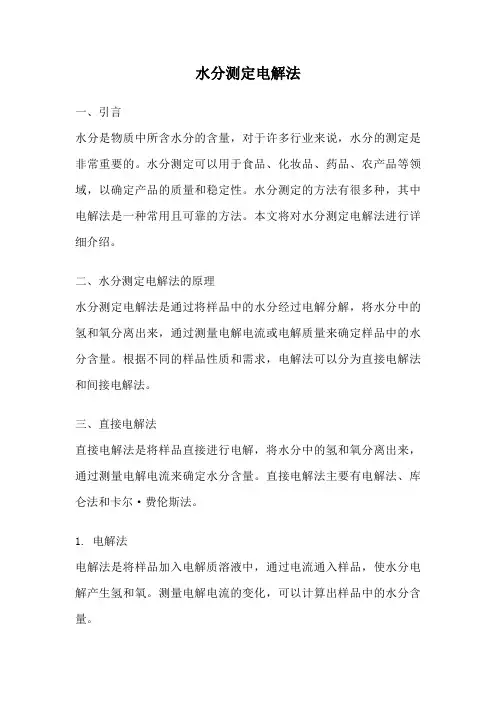 水分测定电解法

一、引言

水分是物质中所含水分的含量，对于许多行业来说，水分的测定是非常重要的。水分测定可以用于食品、化妆品、药品、农产品等领域，以确定产品的质量和稳定性。水分测定的方法有很多种，其中电解法是一种常用且可靠的方法。本文将对水分测定电解法进行详细介绍。

二、水分测定电解法的原理

水分测定电解法是通过将样品中的水分经过电解分解，将水分中的氢和氧分离出来，通过测量电解电流或电解质量来确定样品中的水分含量。根据不同的样品性质和需求，电解法可以分为直接电解法和间接电解法。

三、直接电解法

直接电解法是将样品直接进行电解，将水分中的氢和氧分离出来，通过测量电解电流来确定水分含量。直接电解法主要有电解法、库仑法和卡尔·费伦斯法。

1. 电解法

电解法是将样品加入电解质溶液中，通过电流通入样品，使水分电解产生氢和氧。测量电解电流的变化，可以计算出样品中的水分含量。